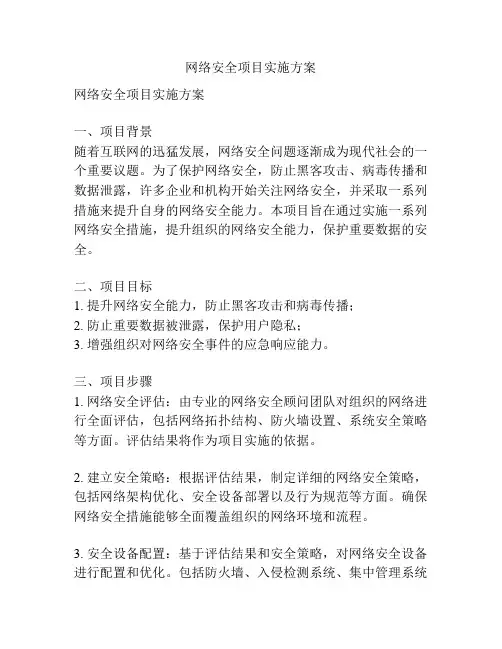 网络安全项目实施方案

网络安全项目实施方案

一、项目背景
随着互联网的迅猛发展，网络安全问题逐渐成为现代社会的一个重要议题。为了保护网络安全，防止黑客攻击、病毒传播和数据泄露，许多企业和机构开始关注网络安全，并采取一系列措施来提升自身的网络安全能力。本项目旨在通过实施一系列网络安全措施，提升组织的网络安全能力，保护重要数据的安全。

二、项目目标
1. 提升网络安全能力，防止黑客攻击和病毒传播；
2. 防止重要数据被泄露，保护用户隐私；
3. 增强组织对网络安全事件的应急响应能力。

三、项目步骤
1. 网络安全评估：由专业的网络安全顾问团队对组织的网络进行全面评估，包括网络拓扑结构、防火墙设置、系统安全策略等方面。评估结果将作为项目实施的依据。

2. 建立安全策略：根据评估结果，制定详细的网络安全策略，包括网络架构优化、安全设备部署以及行为规范等方面。确保网络安全措施能够全面覆盖组织的网络环境和流程。

3. 安全设备配置：基于评估结果和安全策略，对网络安全设备进行配置和优化。包括防火墙、入侵检测系统、集中管理系统